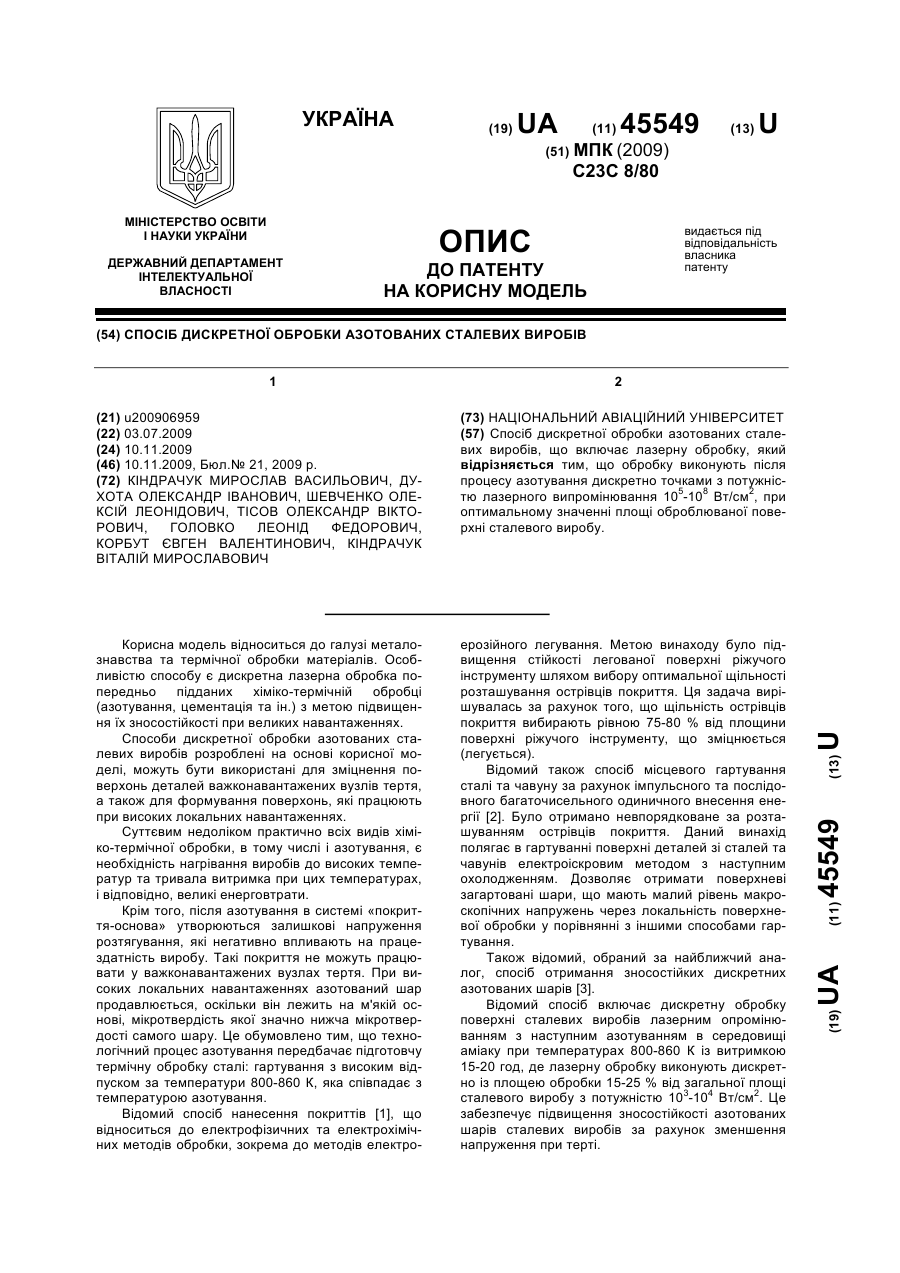 УКРАЇНА

(19) UA (11) 45549 (13) U

(51) МПК (2009)
C23C 8/80

МІНІСТЕРСТВО ОСВІТИ І НАУКИ УКРАЇНИ

ДЕРЖАВНИЙ ДЕПАРТАМЕНТ ІНТЕЛЕКТУАЛЬНОЇ ВЛАСНОСТІ

ОПИС
ДО ПАТЕНТУ
НА КОРИСНУ МОДЕЛЬ

видається під відповідальність власника патенту

(54) СПОСІБ ДИСКРЕТНОЇ ОБРОБКИ АЗОТОВАНИХ СТАЛЕВИХ ВИРОБІВ

1

(21) u200906959
(22) 03.07.2009
(24) 10.11.2009
(46) 10.11.2009, Бюл.№ 21, 2009 р.
(72) КІНДРАЧУК МИРОСЛАВ ВАСИЛЬОВИЧ, ДУХОТА ОЛЕКСАНДР ІВАНОВИЧ, ШЕВЧЕНКО ОЛЕКСІЙ ЛЕОНІДОВИЧ, ТІСОВ ОЛЕКСАНДР ВІКТОРОВИЧ, ГОЛОВКО ЛЕОНІД ФЕДОРОВИЧ, КОРБУТ ЄВГЕН ВАЛЕНТИНОВИЧ, КІНДРАЧУК ВІТАЛІЙ МИРОСЛАВОВИЧ

2

(73) НАЦІОНАЛЬНИЙ АВІАЦІЙНИЙ УНІВЕРСИТЕТ
(57) Спосіб дискретної обробки азотованих сталевих виробів, що включає лазерну обробку, який відрізняється тим, що обробку виконують після процесу азотування дискретно точками з потужністю лазерного випромінювання $10^5$-$10^8$ Вт/см$^2$, при оптимальному значенні площі оброблюваної поверхні сталевого виробу.

Корисна модель відноситься до галузі металознавства та термічної обробки матеріалів. Особливістю способу є дискретна лазерна обробка попередньо підданих хіміко-термічній обробці (азотування, цементація та ін.) з метою підвищення їх зносостійкості при великих навантаженнях.

Способи дискретної обробки азотованих сталевих виробів розроблені на основі корисної моделі, можуть бути використані для зміцнення поверхонь деталей важконавантажених вузлів тертя, а також для формування поверхонь, які працюють при високих локальних навантаженнях.

Суттєвим недоліком практично всіх видів хіміко-термічної обробки, в тому числі і азотування, є необхідність нагрівання виробів до високих температур та тривала витримка при цих температурах, і відповідно, великі енерговтрати.

Крім того, після азотування в системі «покриття-основа» утворюються залишкові напруження розтягування, які негативно впливають на працездатність виробу. Такі покриття не можуть працювати у важконавантажених вузлах тертя. При високих локальних навантаженнях азотований шар продавлюється, оскільки він лежить на м'якій основі, мікротвердість якої значно нижча мікротвердості самого шару. Це обумовлено тим, що технологічний процес азотування передбачає підготовчу термічну обробку сталі: гартування з високим відпуском за температури 800-860 К, яка співпадає з температурою азотування.

Відомий спосіб нанесення покриттів [1], що відноситься до електрофізичних та електрохімічних методів обробки, зокрема до методів електроерозійного легування. Метою винаходу було підвищення стійкості легованої поверхні ріжучого інструменту шляхом вибору оптимальної щільності розташування острівців покриття. Ця задача вирішувалась за рахунок того, що щільність острівців покриття вибирають рівною 75-80 % від площини поверхні ріжучого інструменту, що зміцнюється (легується).

Відомий також спосіб місцевого гартування сталі та чавуну за рахунок імпульсного та послідовного багаточисельного одиничного внесення енергії [2]. Було отримано невпорядковане за розташуванням острівців покриття. Даний винахід полягає в гартуванні поверхні деталей зі сталей та чавунів електроіскровим методом з наступним охолодженням. Дозволяє отримати поверхневі загартовані шари, що мають малий рівень макроскопічних напружень через локальність поверхневої обробки у порівнянні з іншими способами гартування.

Також відомий, обраний за найближчий аналог, спосіб отримання зносостійких дискретних азотованих шарів [3].

Відомий спосіб включає дискретну обробку поверхні сталевих виробів лазерним опромінюванням з наступним азотуванням в середовищі аміаку при температурах 800-860 К із витримкою 15-20 год, де лазерну обробку виконують дискретно із площею обробки 15-25 % від загальної площі сталевого виробу з потужністю $10^3$-$10^4$ Вт/см$^2$. Це забезпечує підвищення зносостійкості азотованих шарів сталевих виробів за рахунок зменшення напруження при терті.

(19) UA (11) 45549 (13) U